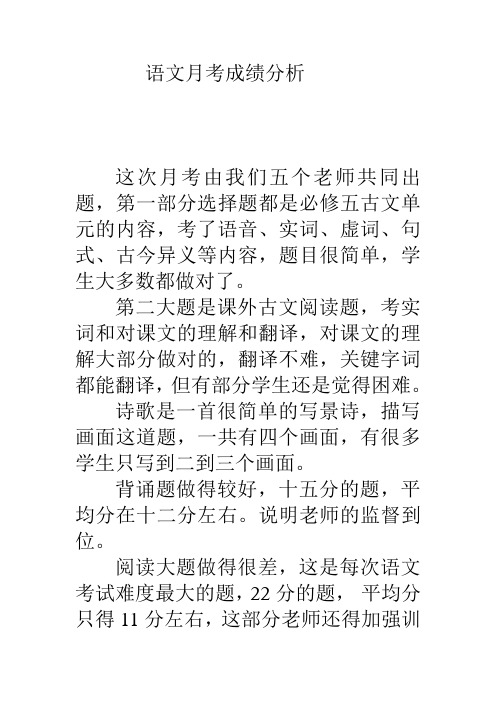 语文月考成绩分析

这次月考由我们五个老师共同出题，第一部分选择题都是必修五古文单元的内容，考了语音、实词、虚词、句式、古今异义等内容，题目很简单，学生大多数都做对了。

第二大题是课外古文阅读题，考实词和对课文的理解和翻译，对课文的理解大部分做对的，翻译不难，关键字词都能翻译，但有部分学生还是觉得困难。

诗歌是一首很简单的写景诗，描写画面这道题，一共有四个画面，有很多学生只写到二到三个画面。

背诵题做得较好，十五分的题，平均分在十二分左右。说明老师的监督到位。

阅读大题做得很差，这是每次语文考试难度最大的题，22 分的题， 平均分只得 11 分左右，这部分老师还得加强训